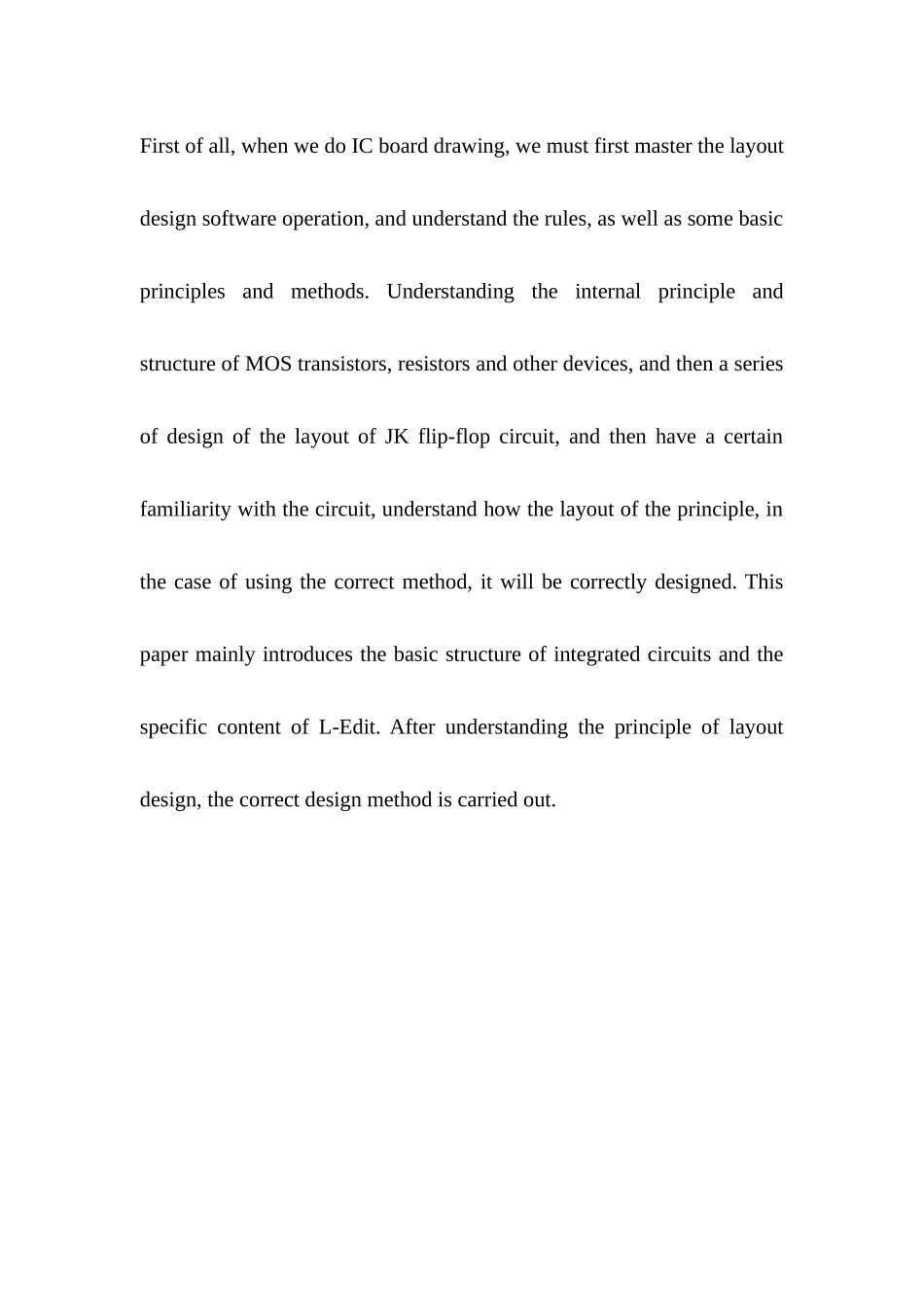 First of all, when we do IC board drawing, we must first master the layout design software operation, and understand the rules, as well as some basic principles and methods. Understanding the internal principle and structure of MOS transistors, resistors and other devices, and then a series of design of the layout of JK flip-flop circuit, and then have a certain familiarity with the circuit, understand how the layout of the principle, in the case of using the correct method, it will be correctly designed. This paper mainly introduces the basic structure of integrated circuits and the specific content of L-Edit. After understanding the principle of layout design, the correct design method is carried out.